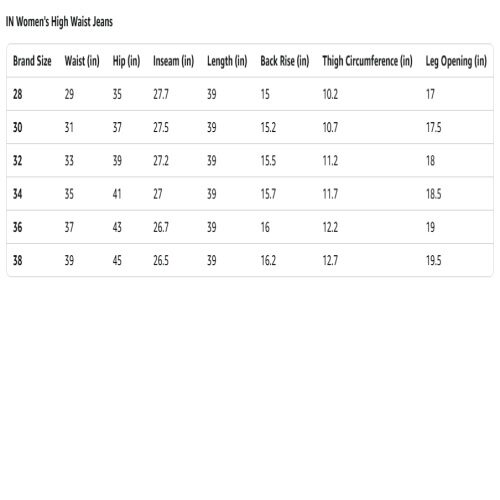 IN Women's High Waist Jeans

| Brand Size | Waist (in) | Hip (in) | Inseam (in) | Length (in) | Back Rise (in) | Thigh Circumference (in) | Leg Opening (in) |
|---|---|---|---|---|---|---|---|
| 28 | 29 | 35 | 27.7 | 39 | 15 | 10.2 | 17 |
| 30 | 31 | 37 | 27.5 | 39 | 15.2 | 10.7 | 17.5 |
| 32 | 33 | 39 | 27.2 | 39 | 15.5 | 11.2 | 18 |
| 34 | 35 | 41 | 27 | 39 | 15.7 | 11.7 | 18.5 |
| 36 | 37 | 43 | 26.7 | 39 | 16 | 12.2 | 19 |
| 38 | 39 | 45 | 26.5 | 39 | 16.2 | 12.7 | 19.5 |